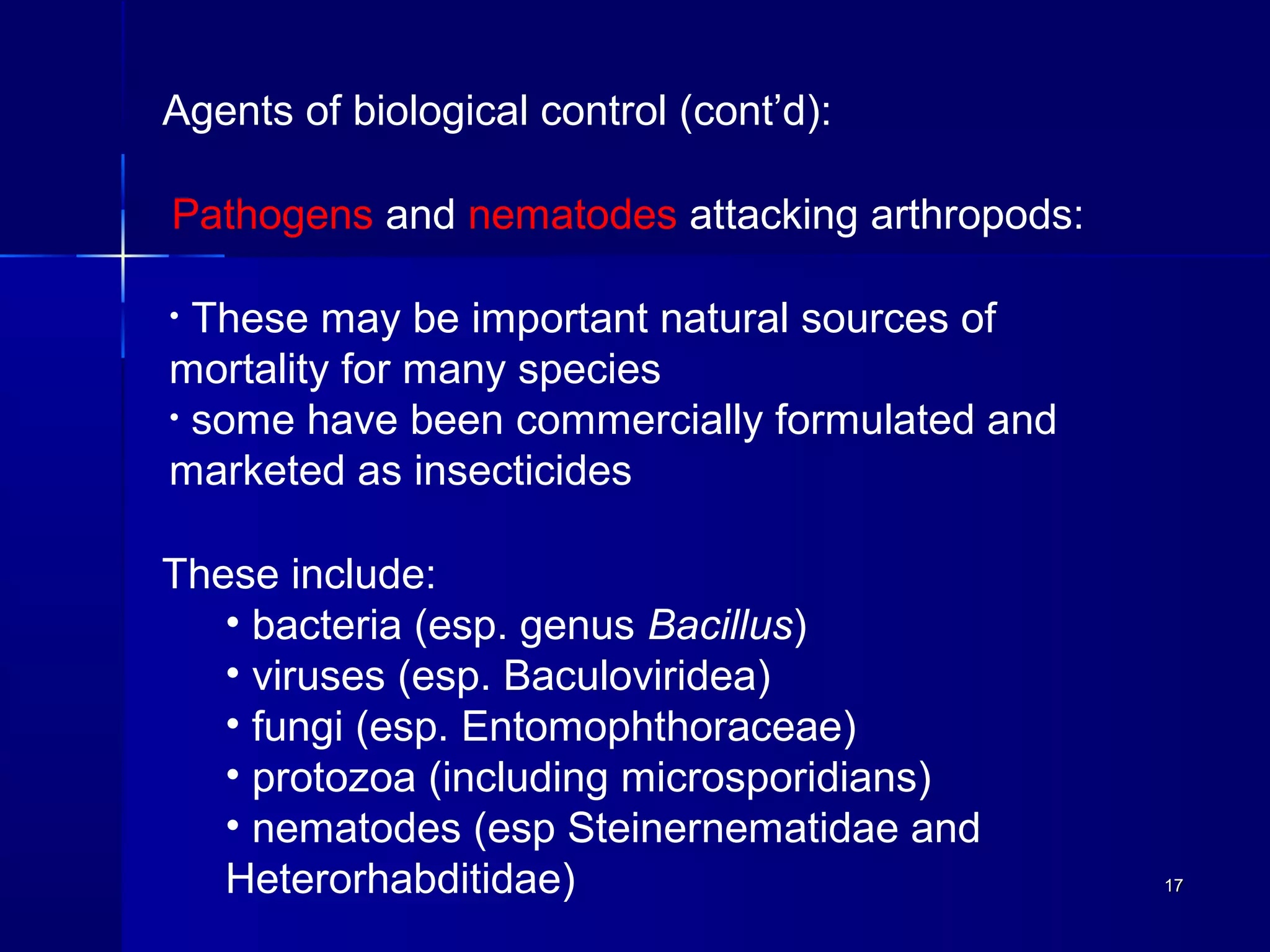 Agents of biological control (cont’d):

Pathogens and nematodes attacking arthropods:

• These may be important natural sources of mortality for many species
• some have been commercially formulated and marketed as insecticides

These include:
• bacteria (esp. genus Bacillus)
• viruses (esp. Baculoviridea)
• fungi (esp. Entomophthoraceae)
• protozoa (including microsporidians)
• nematodes (esp Steinernematidae and Heterorhabditidae)

17